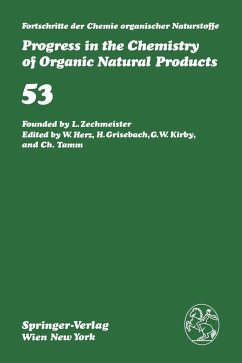 Fortschritte der Chemie organischer Naturstoffe

Progress in the Chemistry of Organic Natural Products

53

Founded by L. Zechmeister
Edited by W. Herz, H. Grisebach, G. W. Kirby, and Ch. Tamm

Springer-Verlag
Wien New York